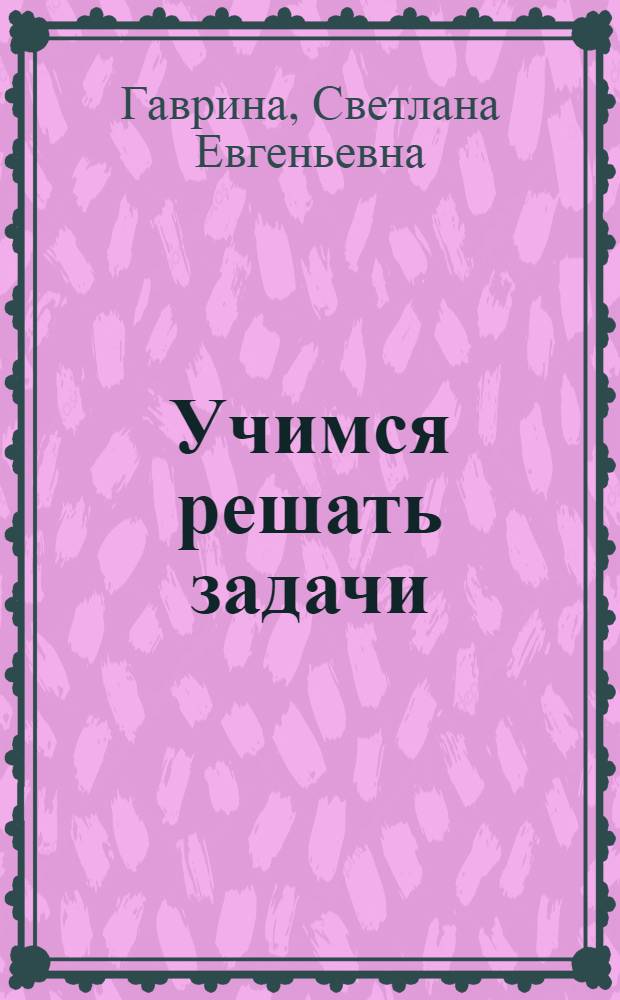 Гаврина, Светлана Евгеньевна

Учимся решать задачи